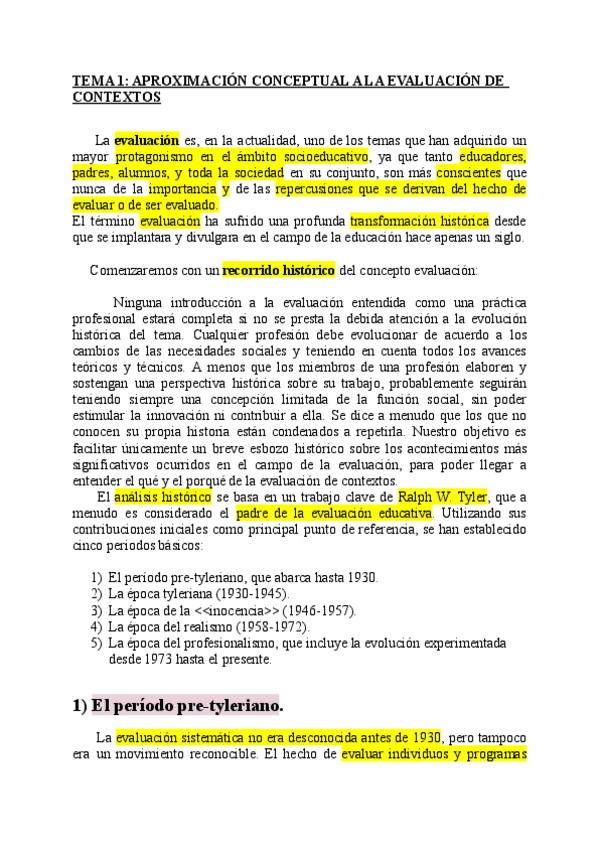 TEMA 1: APROXIMACIÓN CONCEPTUAL A LA EVALUACIÓN DE CONTEXTOS

La evaluación es, en la actualidad, uno de los temas que han adquirido un mayor protagonismo en el ámbito socioeducativo, ya que tanto educadores, padres, alumnos, y toda la sociedad en su conjunto, son más conscientes que nunca de la importancia y de las repercusiones que se derivan del hecho de evaluar o de ser evaluado.
El término evaluación ha sufrido una profunda transformación histórica desde que se implantara y divulgara en el campo de la educación hace apenas un siglo.

Comenzaremos con un recorrido histórico del concepto evaluación:

Ninguna introducción a la evaluación entendida como una práctica profesional estará completa si no se presta la debida atención a la evolución histórica del tema. Cualquier profesión debe evolucionar de acuerdo a los cambios de las necesidades sociales y teniendo en cuenta todos los avances teóricos y técnicos. A menos que los miembros de una profesión elaboren y sostengan una perspectiva histórica sobre su trabajo, probablemente seguirán teniendo siempre una concepción limitada de la función social, sin poder estimular la innovación ni contribuir a ella. Se dice a menudo que los que no conocen su propia historia están condenados a repetirla. Nuestro objetivo es facilitar únicamente un breve esbozo histórico sobre los acontecimientos más significativos ocurridos en el campo de la evaluación, para poder llegar a entender el qué y el porqué de la evaluación de contextos.
El análisis histórico se basa en un trabajo clave de Ralph W. Tyler, que a menudo es considerado el padre de la evaluación educativa. Utilizando sus contribuciones iniciales como principal punto de referencia, se han establecido cinco periodos básicos:

1) El período pre-tyleriano, que abarca hasta 1930.
2) La época tyleriana (1930-1945).
3) La época de la <<inocencia>> (1946-1957).
4) La época del realismo (1958-1972).
5) La época del profesionalismo, que incluye la evolución experimentada desde 1973 hasta el presente.

1) El período pre-tyleriano.

La evaluación sistemática no era desconocida antes de 1930, pero tampoco era un movimiento reconocible. El hecho de evaluar individuos y programas